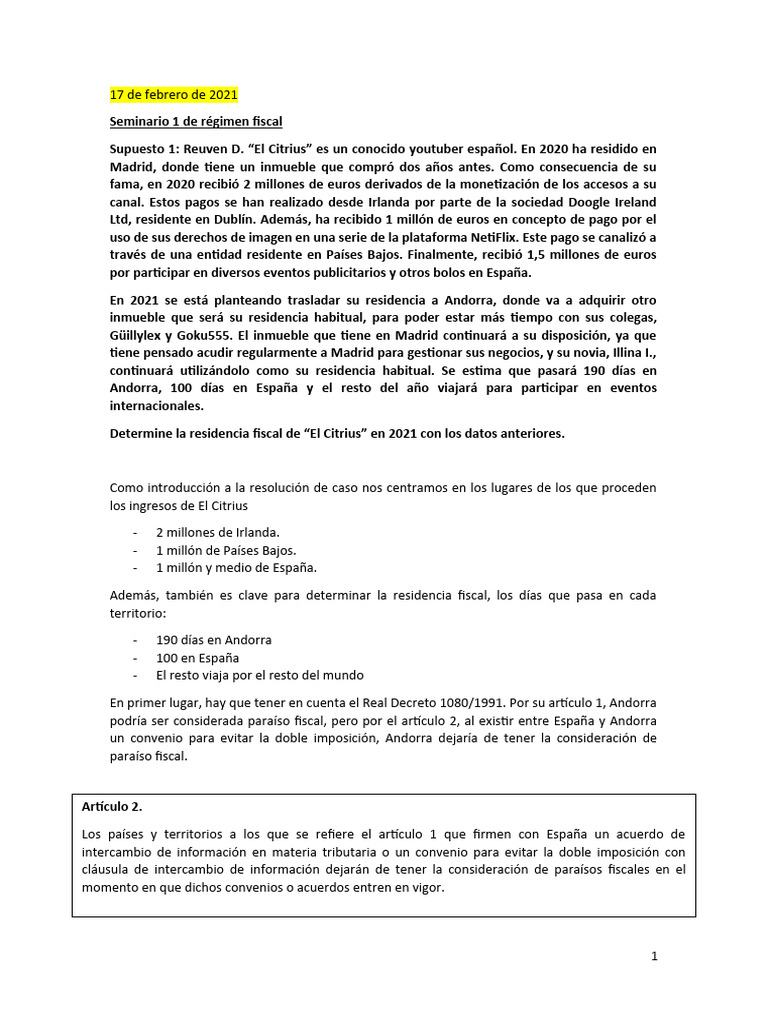 17 de febrero de 2021

Seminario 1 de régimen fiscal

Supuesto 1: Reuven D. "El Citrius" es un conocido youtuber español. En 2020 ha residido en Madrid, donde tiene un inmueble que compró dos años antes. Como consecuencia de su fama, en 2020 recibió 2 millones de euros derivados de la monetización de los accesos a su canal. Estos pagos se han realizado desde Irlanda por parte de la sociedad Doogle Ireland Ltd, residente en Dublín. Además, ha recibido 1 millón de euros en concepto de pago por el uso de sus derechos de imagen en una serie de la plataforma NetiFlix. Este pago se canalizó a través de una entidad residente en Países Bajos. Finalmente, recibió 1,5 millones de euros por participar en diversos eventos publicitarios y otros bolos en España.

En 2021 se está planteando trasladar su residencia a Andorra, donde va a adquirir otro inmueble que será su residencia habitual, para poder estar más tiempo con sus colegas, Güillylex y Goku555. El inmueble que tiene en Madrid continuará a su disposición, ya que tiene pensado acudir regularmente a Madrid para gestionar sus negocios, y su novia, Illina I., continuará utilizándolo como su residencia habitual. Se estima que pasará 190 días en Andorra, 100 días en España y el resto del año viajará para participar en eventos internacionales.

Determine la residencia fiscal de "El Citrius" en 2021 con los datos anteriores.

Como introducción a la resolución de caso nos centramos en los lugares de los que proceden los ingresos de El Citrius

- 2 millones de Irlanda.
- 1 millón de Países Bajos.
- 1 millón y medio de España.

Además, también es clave para determinar la residencia fiscal, los días que pasa en cada territorio:

- 190 días en Andorra
- 100 en España
- El resto viaja por el resto del mundo

En primer lugar, hay que tener en cuenta el Real Decreto 1080/1991. Por su artículo 1, Andorra podría ser considerada paraíso fiscal, pero por el artículo 2, al existir entre España y Andorra un convenio para evitar la doble imposición, Andorra dejaría de tener la consideración de paraíso fiscal.

Artículo 2.

Los países y territorios a los que se refiere el artículo 1 que firmen con España un acuerdo de intercambio de información en materia tributaria o un convenio para evitar la doble imposición con cláusula de intercambio de información dejarán de tener la consideración de paraísos fiscales en el momento en que dichos convenios o acuerdos entren en vigor.

1